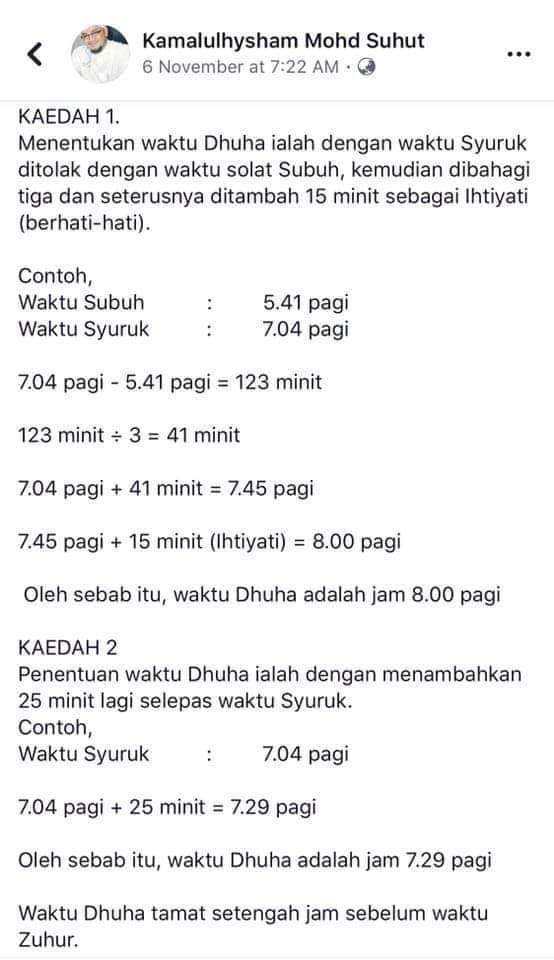 Kamalulhysham Mohd Suhut
6 November at 7:22 AM ·

KAEDAH 1.
Menentukan waktu Dhuha ialah dengan waktu Syuruk ditolak dengan waktu solat Subuh, kemudian dibahagi tiga dan seterusnya ditambah 15 minit sebagai Ihtiyati (berhati-hati).

Contoh,
Waktu Subuh : 5.41 pagi
Waktu Syuruk : 7.04 pagi

7.04 pagi - 5.41 pagi = 123 minit

123 minit ÷ 3 = 41 minit

7.04 pagi + 41 minit = 7.45 pagi

7.45 pagi + 15 minit (Ihtiyati) = 8.00 pagi

Oleh sebab itu, waktu Dhuha adalah jam 8.00 pagi

KAEDAH 2
Penentuan waktu Dhuha ialah dengan menambahkan 25 minit lagi selepas waktu Syuruk.
Contoh,
Waktu Syuruk : 7.04 pagi

7.04 pagi + 25 minit = 7.29 pagi

Oleh sebab itu, waktu Dhuha adalah jam 7.29 pagi

Waktu Dhuha tamat setengah jam sebelum waktu Zuhur.